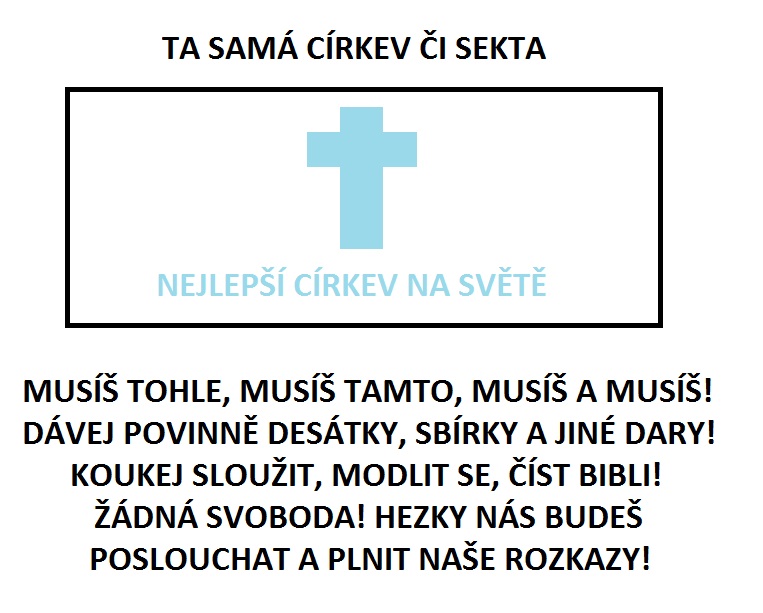 TA SAMÁ CÍRKEV ČI SEKTA

NEJLEPŠÍ CÍRKEV NA SVĚTĚ

MUSÍŠ TOHLE, MUSÍŠ TAMTO, MUSÍŠ A MUSÍŠ! DÁVEJ POVINNĚ DESÁTKY, SBÍRKY A JINÉ DARY! KOUKEJ SLOUŽIT, MODLIT SE, ČÍST BIBLI! ŽÁDNÁ SVOBODA! HEZKY NÁS BUDEŠ POSLOUCHAT A PLNIT NAŠE ROZKAZY!